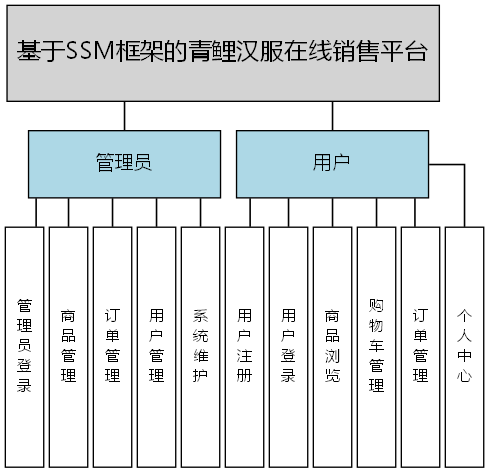 基于SSM框架的青鲤汉服在线销售平台

管理员

用户

管理员登录

商品管理

订单管理

用户管理

系统维护

用户注册

用户登录

商品浏览

购物车管理

订单管理

个人中心